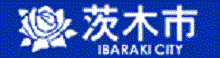 茨木市
IBARAKI CITY